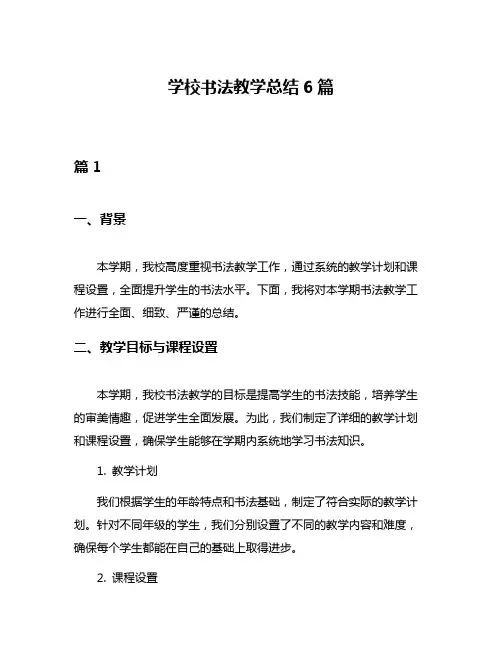 学校书法教学总结 6 篇

篇 1

一、背景

本学期，我校高度重视书法教学工作，通过系统的教学计划和课程设置，全面提升学生的书法水平。下面，我将对本学期书法教学工作进行全面、细致、严谨的总结。

二、教学目标与课程设置

本学期，我校书法教学的目标是提高学生的书法技能，培养学生的审美情趣，促进学生全面发展。为此，我们制定了详细的教学计划和课程设置，确保学生能够在学期内系统地学习书法知识。

1. 教学计划

我们根据学生的年龄特点和书法基础，制定了符合实际的教学计划。针对不同年级的学生，我们分别设置了不同的教学内容和难度，确保每个学生都能在自己的基础上取得进步。

2. 课程设置